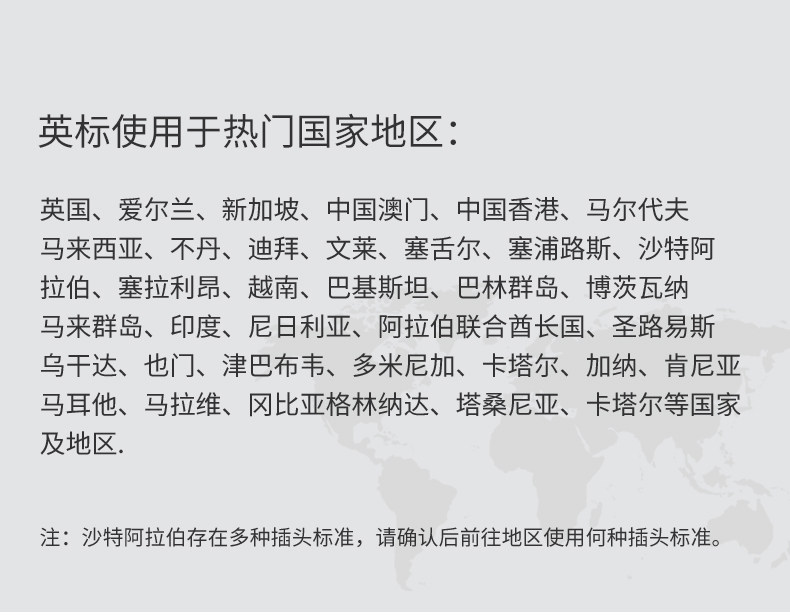 英标使用于热门国家地区：

英国、爱尔兰、新加坡、中国澳门、中国香港、马尔代夫马来西亚、不丹、迪拜、文莱、塞舌尔、塞浦路斯、沙特阿拉伯、塞拉利昂、越南、巴基斯坦、巴林群岛、博茨瓦纳马来群岛、印度、尼日利亚、阿拉伯联合酋长国、圣路易斯乌干达、也门、津巴布韦、多米尼加、卡塔尔、加纳、肯尼亚马耳他、马拉维、冈比亚格林纳达、塔桑尼亚、卡塔尔等国家及地区.

注：沙特阿拉伯存在多种插头标准，请确认后前往地区使用何种插头标准。